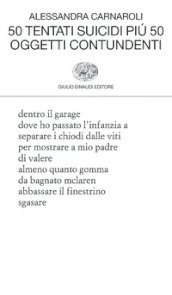 ALESSANDRA CARNAROLI
50 TENTATI SUICIDI PIÚ 50 OGGETTI CONTUNDENTI

GIULIO EINAUDI EDITORE

dentro il garage
dove ho passato l'infanzia a
separare i chiodi dalle viti
per mostrare a mio padre
di valere
almeno quanto gomma
da bagnato mclaren
abbassare il finestrino
sgasare